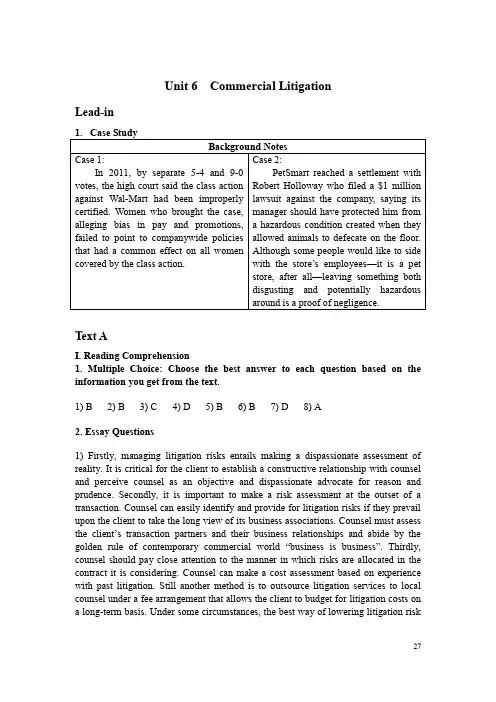 Unit 6 Commercial Litigation

Lead-in

1. Case Study

| Background Notes | |
|---|---|
| Case 1: In 2011, by separate 5-4 and 9-0 votes, the high court said the class action against Wal-Mart had been improperly certified. Women who brought the case, alleging bias in pay and promotions, failed to point to companywide policies that had a common effect on all women covered by the class action. | Case 2: PetSmart reached a settlement with Robert Holloway who filed a \$1 million lawsuit against the company, saying its manager should have protected him from a hazardous condition created when they allowed animals to defecate on the floor. Although some people would like to side with the store's employees—it is a pet store, after all—leaving something both disgusting and potentially hazardous around is a proof of negligence. |

Text A

I. Reading Comprehension

1. Multiple Choice: Choose the best answer to each question based on the information you get from the text.

1) B 2) B 3) C 4) D 5) B 6) B 7) D 8) A

2. Essay Questions

1) Firstly, managing litigation risks entails making a dispassionate assessment of reality. It is critical for the client to establish a constructive relationship with counsel and perceive counsel as an objective and dispassionate advocate for reason and prudence. Secondly, it is important to make a risk assessment at the outset of a transaction. Counsel can easily identify and provide for litigation risks if they prevail upon the client to take the long view of its business associations. Counsel must assess the client's transaction partners and their business relationships and abide by the golden rule of contemporary commercial world "business is business". Thirdly, counsel should pay close attention to the manner in which risks are allocated in the contract it is considering. Counsel can make a cost assessment based on experience with past litigation. Still another method is to outsource litigation services to local counsel under a fee arrangement that allows the client to budget for litigation costs on a long-term basis. Under some circumstances, the best way of lowering litigation risk

27